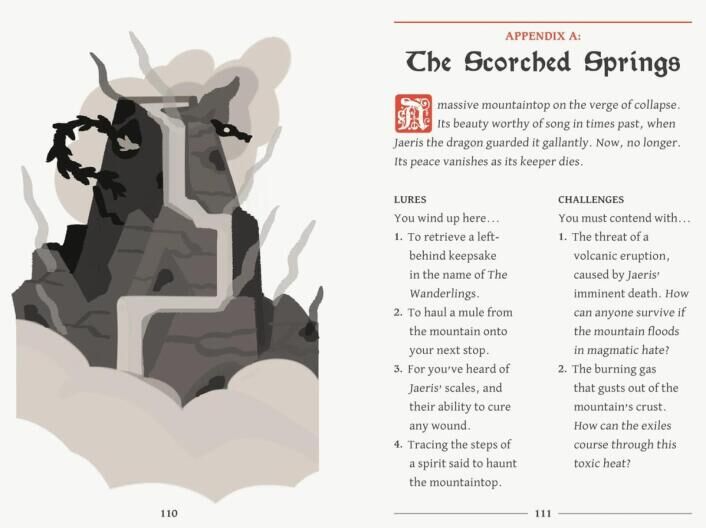 110

APPENDIX A:

The Scorched Springs

A massive mountaintop on the verge of collapse. Its beauty worthy of song in times past, when Jaeris the dragon guarded it gallantly. Now, no longer. Its peace vanishes as its keeper dies.

LURES

You wind up here...

1. To retrieve a left-behind keepsake in the name of The Wanderlings.
2. To haul a mule from the mountain onto your next stop.
3. For you've heard of Jaeris' scales, and their ability to cure any wound.
4. Tracing the steps of a spirit said to haunt the mountaintop.

CHALLENGES

You must contend with...

1. The threat of a volcanic eruption, caused by Jaeris' imminent death. How can anyone survive if the mountain floods in magmatic hate?
2. The burning gas that gusts out of the mountain's crust. How can the exiles course through this toxic heat?

111